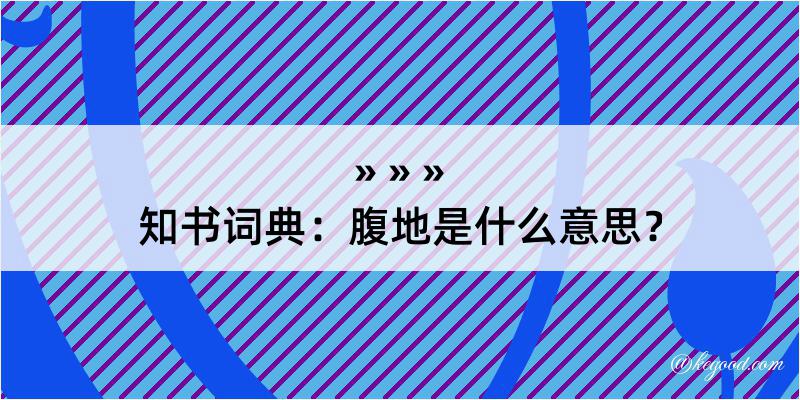 » » »
知书词典：腹地是什么意思？

@kegood.com